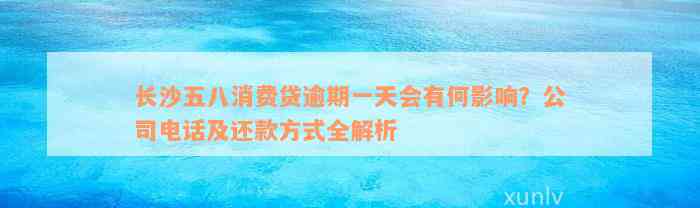 长沙五八消费贷逾期一天会有何影响？公司电话及还款方式全解析

xunlv